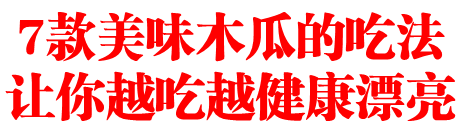 7款美味木瓜的吃法
让你越吃越健康漂亮